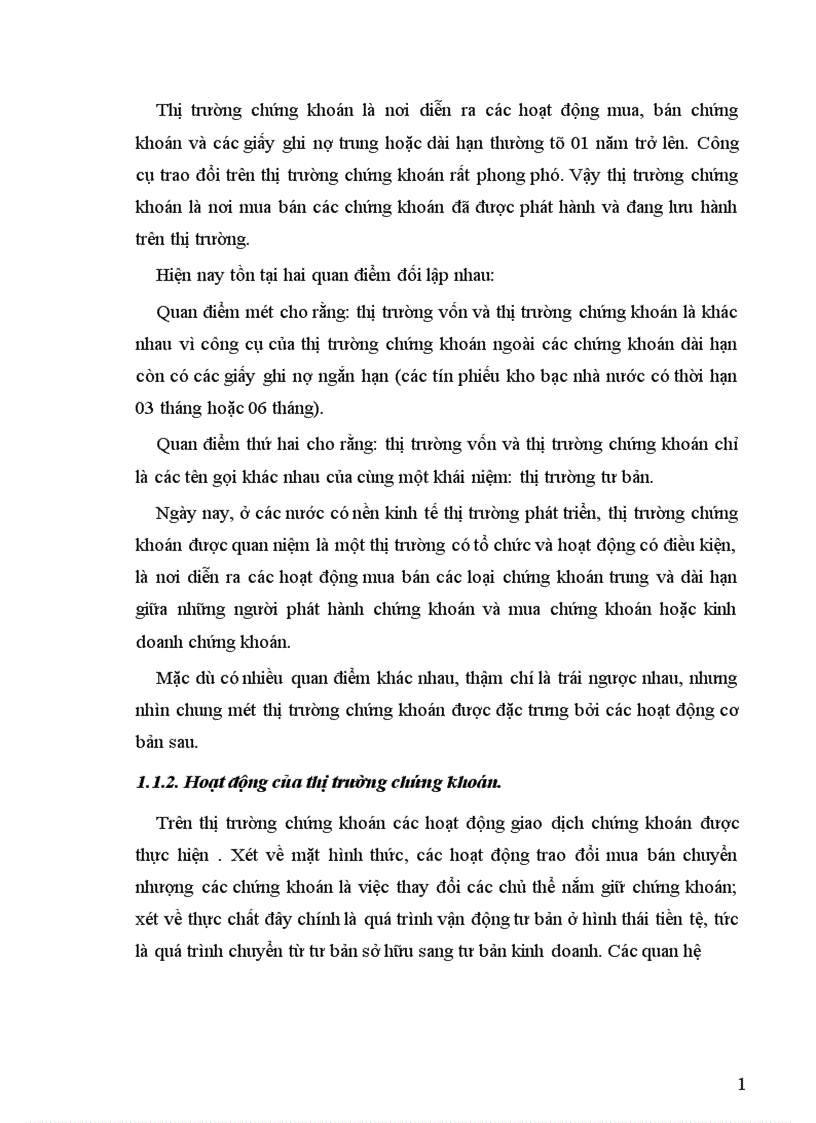 Thị trường chứng khoán là nơi diễn ra các hoạt động mua, bán chứng khoán và các giấy ghi nợ trung hoặc dài hạn thường tõ 01 năm trở lên. Công cụ trao đổi trên thị trường chứng khoán rất phong phó. Vậy thị trường chứng khoán là nơi mua bán các chứng khoán đã được phát hành và đang lưu hành trên thị trường.

Hiện nay tồn tại hai quan điểm đối lập nhau:

Quan điểm mét cho rằng: thị trường vốn và thị trường chứng khoán là khác nhau vì công cụ của thị trường chứng khoán ngoài các chứng khoán dài hạn còn có các giấy ghi nợ ngắn hạn (các tín phiếu kho bạc nhà nước có thời hạn 03 tháng hoặc 06 tháng).

Quan điểm thứ hai cho rằng: thị trường vốn và thị trường chứng khoán chỉ là các tên gọi khác nhau của cùng một khái niệm: thị trường tư bản.

Ngày nay, ở các nước có nền kinh tế thị trường phát triển, thị trường chứng khoán được quan niệm là một thị trường có tổ chức và hoạt động có điều kiện, là nơi diễn ra các hoạt động mua bán các loại chứng khoán trung và dài hạn giữa những người phát hành chứng khoán và mua chứng khoán hoặc kinh doanh chứng khoán.

Mặc dù có nhiều quan điểm khác nhau, thậm chí là trái ngược nhau, nhưng nhìn chung mét thị trường chứng khoán được đặc trưng bởi các hoạt động cơ bản sau.

1.1.2. Hoạt động của thị trường chứng khoán.

Trên thị trường chứng khoán các hoạt động giao dịch chứng khoán được thực hiện . Xét về mặt hình thức, các hoạt động trao đổi mua bán chuyển nhượng các chứng khoán là việc thay đổi các chủ thể nắm giữ chứng khoán; xét về thực chất đây chính là quá trình vận động tư bản ở hình thái tiền tệ, tức là quá trình chuyển từ tư bản sở hữu sang tư bản kinh doanh. Các quan hệ

1